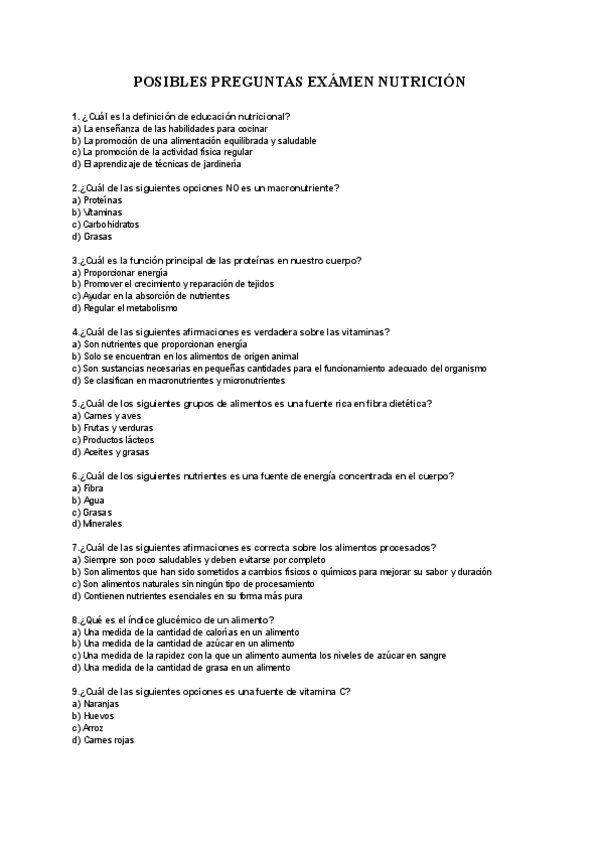 POSIBLES PREGUNTAS EXÁMEN NUTRICIÓN

1. ¿Cuál es la definición de educación nutricional?
a) La enseñanza de las habilidades para cocinar
b) La promoción de una alimentación equilibrada y saludable
c) La promoción de la actividad física regular
d) El aprendizaje de técnicas de jardinería

2.¿Cuál de las siguientes opciones NO es un macronutriente?
a) Proteínas
b) Vitaminas
c) Carbohidratos
d) Grasas

3.¿Cuál es la función principal de las proteínas en nuestro cuerpo?
a) Proporcionar energía
b) Promover el crecimiento y reparación de tejidos
c) Ayudar en la absorción de nutrientes
d) Regular el metabolismo

4.¿Cuál de las siguientes afirmaciones es verdadera sobre las vitaminas?
a) Son nutrientes que proporcionan energía
b) Solo se encuentran en los alimentos de origen animal
c) Son sustancias necesarias en pequeñas cantidades para el funcionamiento adecuado del organismo
d) Se clasifican en macronutrientes y micronutrientes

5.¿Cuál de los siguientes grupos de alimentos es una fuente rica en fibra dietética?
a) Carnes y aves
b) Frutas y verduras
c) Productos lácteos
d) Aceites y grasas

6.¿Cuál de los siguientes nutrientes es una fuente de energía concentrada en el cuerpo?
a) Fibra
b) Agua
c) Grasas
d) Minerales

7.¿Cuál de las siguientes afirmaciones es correcta sobre los alimentos procesados?
a) Siempre son poco saludables y deben evitarse por completo
b) Son alimentos que han sido sometidos a cambios físicos o químicos para mejorar su sabor y duración
c) Son alimentos naturales sin ningún tipo de procesamiento
d) Contienen nutrientes esenciales en su forma más pura

8.¿Qué es el índice glucémico de un alimento?
a) Una medida de la cantidad de calorías en un alimento
b) Una medida de la cantidad de azúcar en un alimento
c) Una medida de la rapidez con la que un alimento aumenta los niveles de azúcar en sangre
d) Una medida de la cantidad de grasa en un alimento

9.¿Cuál de las siguientes opciones es una fuente de vitamina C?
a) Naranjas
b) Huevos
c) Arroz
d) Carnes rojas